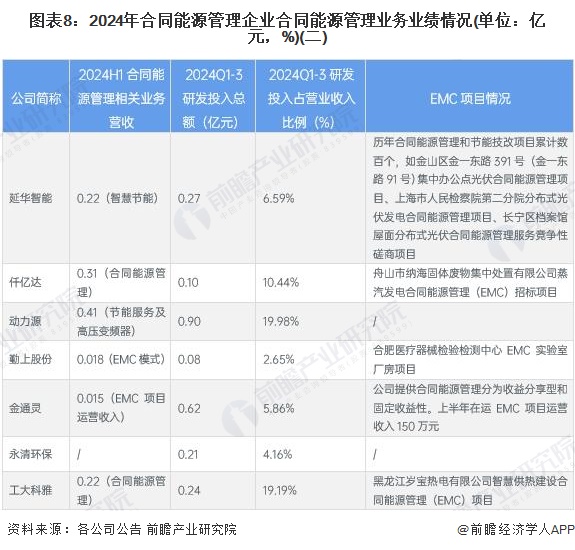 图表8：2024年合同能源管理企业合同能源管理业务业绩情况(单位：亿元，%)(二)

| 公司简称 | 2024H1 合同能源管理相关业务营收 | 2024Q1-3 研发投入总额（亿元） | 2024Q1-3 研发投入占营业收入比例（%） | EMC 项目情况 |
|---|---|---|---|---|
| 延华智能 | 0.22（智慧节能） | 0.27 | 6.59% | 历年合同能源管理和节能技改项目累计数百个，如金山区金一东路 391 号（金一东路 91 号）集中办公点光伏合同能源管理项目、上海市人民检察院第二分院分布式光伏发电合同能源管理项目、长宁区档案馆屋面分布式光伏合同能源管理服务竞争性磋商项目 |
| 仟亿达 | 0.31（合同能源管理） | 0.10 | 10.44% | 舟山市纳海固体废物集中处置有限公司蒸汽发电合同能源管理（EMC）招标项目 |
| 动力源 | 0.41（节能服务及高压变频器） | 0.90 | 19.98% | / |
| 勤上股份 | 0.018（EMC 模式） | 0.08 | 2.65% | 合肥医疗器械检验检测中心 EMC 实验室厂房项目 |
| 金通灵 | 0.015（EMC 项目运营收入） | 0.62 | 5.86% | 公司提供合同能源管理分为收益分享型和固定收益性。上半年在运 EMC 项目运营收入 150 万元 |
| 永清环保 | / | 0.21 | 4.16% | / |
| 工大科雅 | 0.22（合同能源管理） | 0.24 | 19.19% | 黑龙江岁宝热电有限公司智慧供热建设合同能源管理（EMC）项目 |

资料来源：各公司公告 前瞻产业研究院

@前瞻经济学人APP